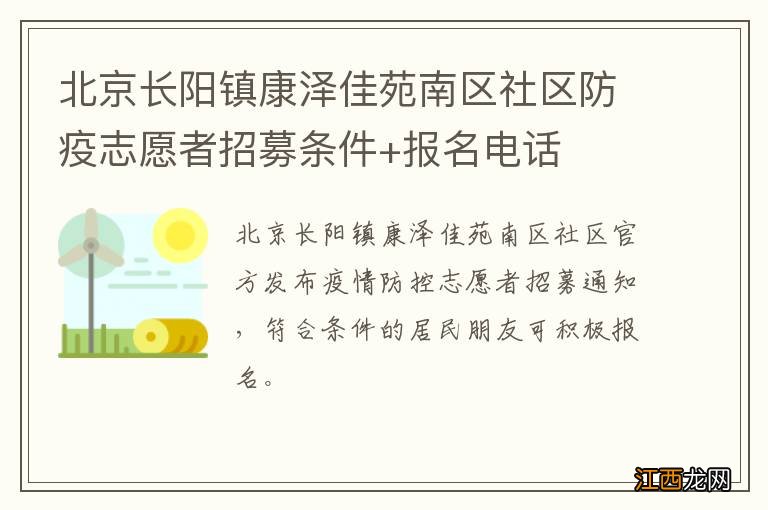 北京长阳镇康泽佳苑南区社区防疫志愿者招募条件+报名电话

北京长阳镇康泽佳苑南区社区官方发布疫情防控志愿者招募通知，符合条件的居民朋友可积极报名。

江西龙网